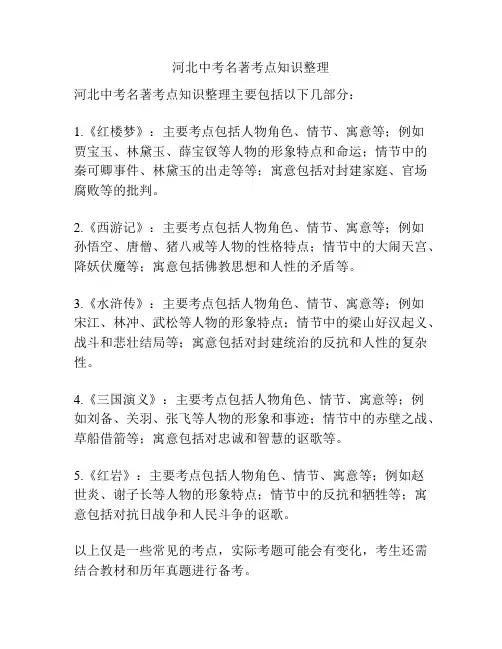 河北中考名著考点知识整理

河北中考名著考点知识整理主要包括以下几部分：

1.《红楼梦》：主要考点包括人物角色、情节、寓意等；例如贾宝玉、林黛玉、薛宝钗等人物的形象特点和命运；情节中的秦可卿事件、林黛玉的出走等等；寓意包括对封建家庭、官场腐败等的批判。

2.《西游记》：主要考点包括人物角色、情节、寓意等；例如孙悟空、唐僧、猪八戒等人物的性格特点；情节中的大闹天宫、降妖伏魔等；寓意包括佛教思想和人性的矛盾等。

3.《水浒传》：主要考点包括人物角色、情节、寓意等；例如宋江、林冲、武松等人物的形象特点；情节中的梁山好汉起义、战斗和悲壮结局等；寓意包括对封建统治的反抗和人性的复杂性。

4.《三国演义》：主要考点包括人物角色、情节、寓意等；例如刘备、关羽、张飞等人物的形象和事迹；情节中的赤壁之战、草船借箭等；寓意包括对忠诚和智慧的讴歌等。

5.《红岩》：主要考点包括人物角色、情节、寓意等；例如赵世炎、谢子长等人物的形象特点；情节中的反抗和牺牲等；寓意包括对抗日战争和人民斗争的讴歌。

以上仅是一些常见的考点，实际考题可能会有变化，考生还需结合教材和历年真题进行备考。